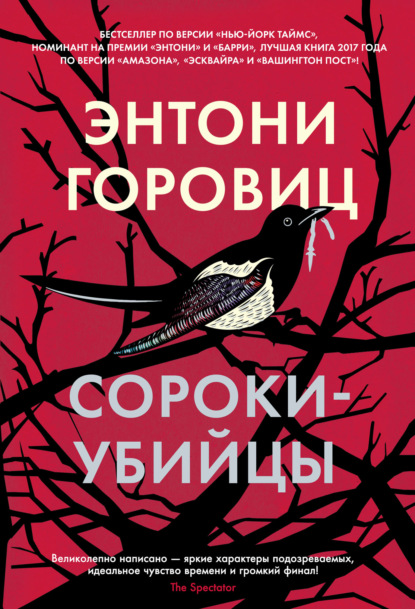 БЕСТСЕЛЛЕР ПО ВЕРСИИ «НЬЮ-ЙОРК ТАЙМС», НОМИНАНТ НА ПРЕМИИ «ЭНТОНИ» И «БАРРИ», ЛУЧШАЯ КНИГА 2017 ГОДА ПО ВЕРСИИ «АМАЗОНА», «ЭСКВАЙРА» И «ВАШИНГТОН ПОСТ»!

ЭНТОНИ ГОРОВИЦ

СОРОКИ-УБИЙЦЫ

Великолепно написано — яркие характеры подозреваемых, идеальное чувство времени и громкий финал!
The Spectator